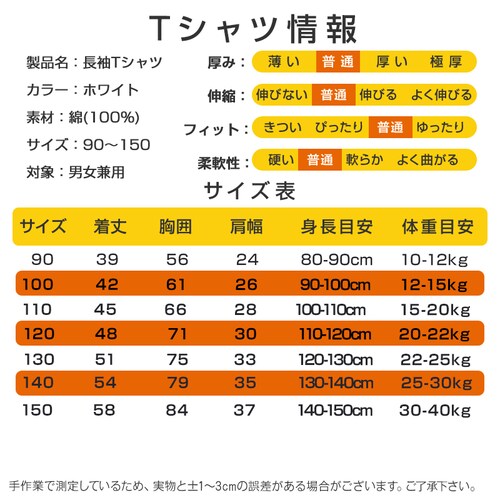 Tシャツ情報

製品名：長袖Tシャツ

カラー：ホワイト

素材：綿(100%)

サイズ：90～150

対象：男女兼用

厚み：薄い 普通 厚い 極厚

伸縮：伸びない 普通 伸びる よく伸びる

フィット：きつい ぴったり 普通 ゆったり

柔軟性：硬い 普通 軟らか よく曲がる

サイズ表

| サイズ | 着丈 | 胸囲 | 肩幅 | 身長目安 | 体重目安 |
|---|---|---|---|---|---|
| 90 | 39 | 56 | 24 | 80-90cm | 10-12kg |
| 100 | 42 | 61 | 26 | 90-100cm | 12-15kg |
| 110 | 45 | 66 | 28 | 100-110cm | 15-20kg |
| 120 | 48 | 71 | 30 | 110-120cm | 20-22kg |
| 130 | 51 | 75 | 33 | 120-130cm | 22-25kg |
| 140 | 54 | 79 | 35 | 130-140cm | 25-30kg |
| 150 | 58 | 84 | 37 | 140-150cm | 30-40kg |

手作業で測定しているため、実物と±1～3cmの誤差がある場合がございます。ご了承下さい。